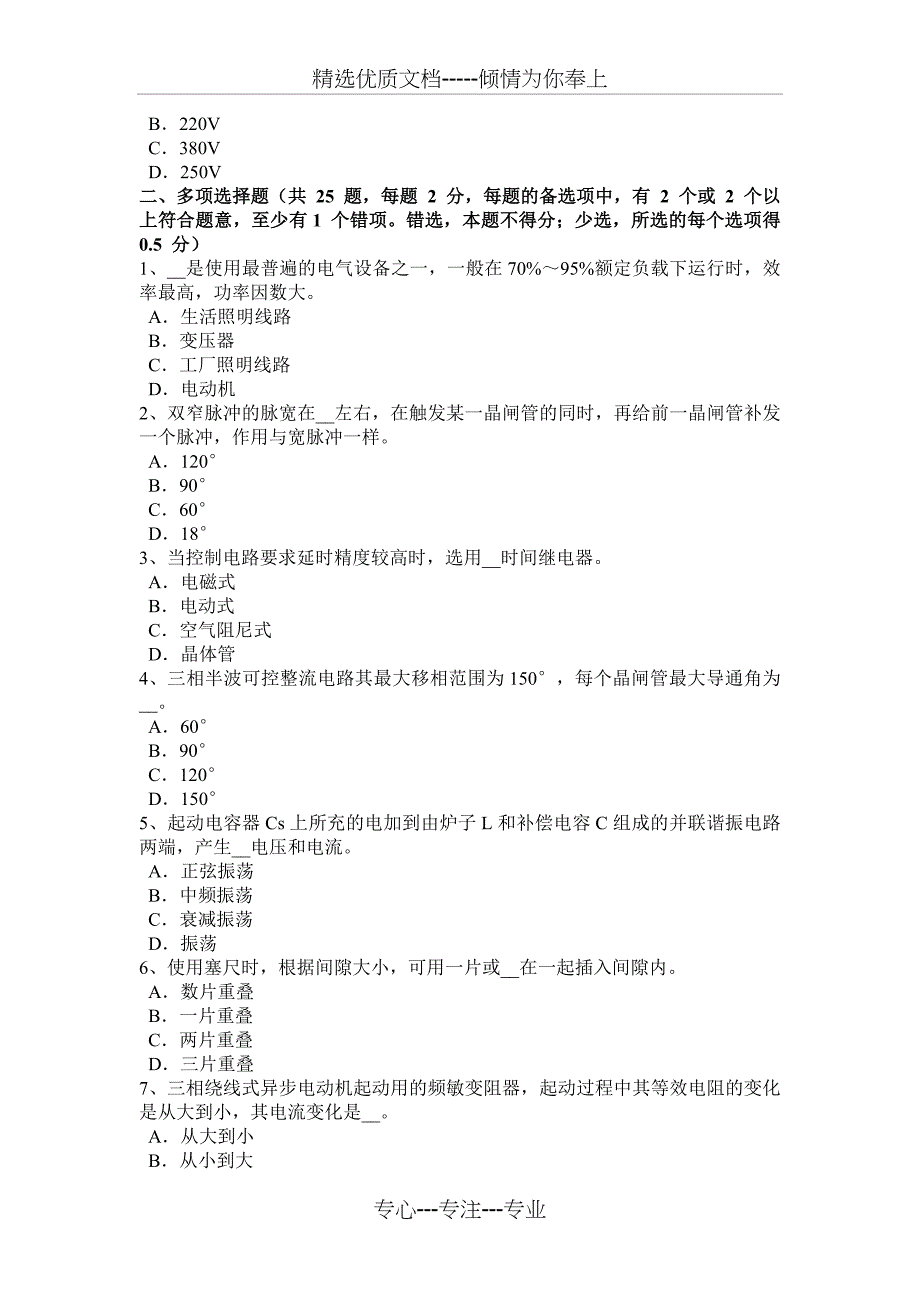 精选优质文档-----倾情为你奉上

B．220V
C．380V
D．250V
二、多项选择题（共 25 题，每题 2 分，每题的备选项中，有 2 个或 2 个以上符合题意，至少有 1 个错项。错选，本题不得分；少选，所选的每个选项得 0.5 分）
1、__是使用最普遍的电气设备之一，一般在 70%～95%额定负载下运行时，效率最高，功率因数大。
A．生活照明线路
B．变压器
C．工厂照明线路
D．电动机
2、双窄脉冲的脉宽在__左右，在触发某一晶闸管的同时，再给前一晶闸管补发一个脉冲，作用与宽脉冲一样。
A．120°
B．90°
C．60°
D．18°
3、当控制电路要求延时精度较高时，选用__时间继电器。
A．电磁式
B．电动式
C．空气阻尼式
D．晶体管
4、三相半波可控整流电路其最大移相范围为 150°，每个晶闸管最大导通角为__。
A．60°
B．90°
C．120°
D．150°
5、起动电容器 Cs 上所充的电加到由炉子 L 和补偿电容 C 组成的并联谐振电路两端，产生__电压和电流。
A．正弦振荡
B．中频振荡
C．衰减振荡
D．振荡
6、使用塞尺时，根据间隙大小，可用一片或__在一起插入间隙内。
A．数片重叠
B．一片重叠
C．两片重叠
D．三片重叠
7、三相绕线式异步电动机起动用的频敏变阻器，起动过程中其等效电阻的变化是从大到小，其电流变化是__。
A．从大到小
B．从小到大

专心---专注---专业